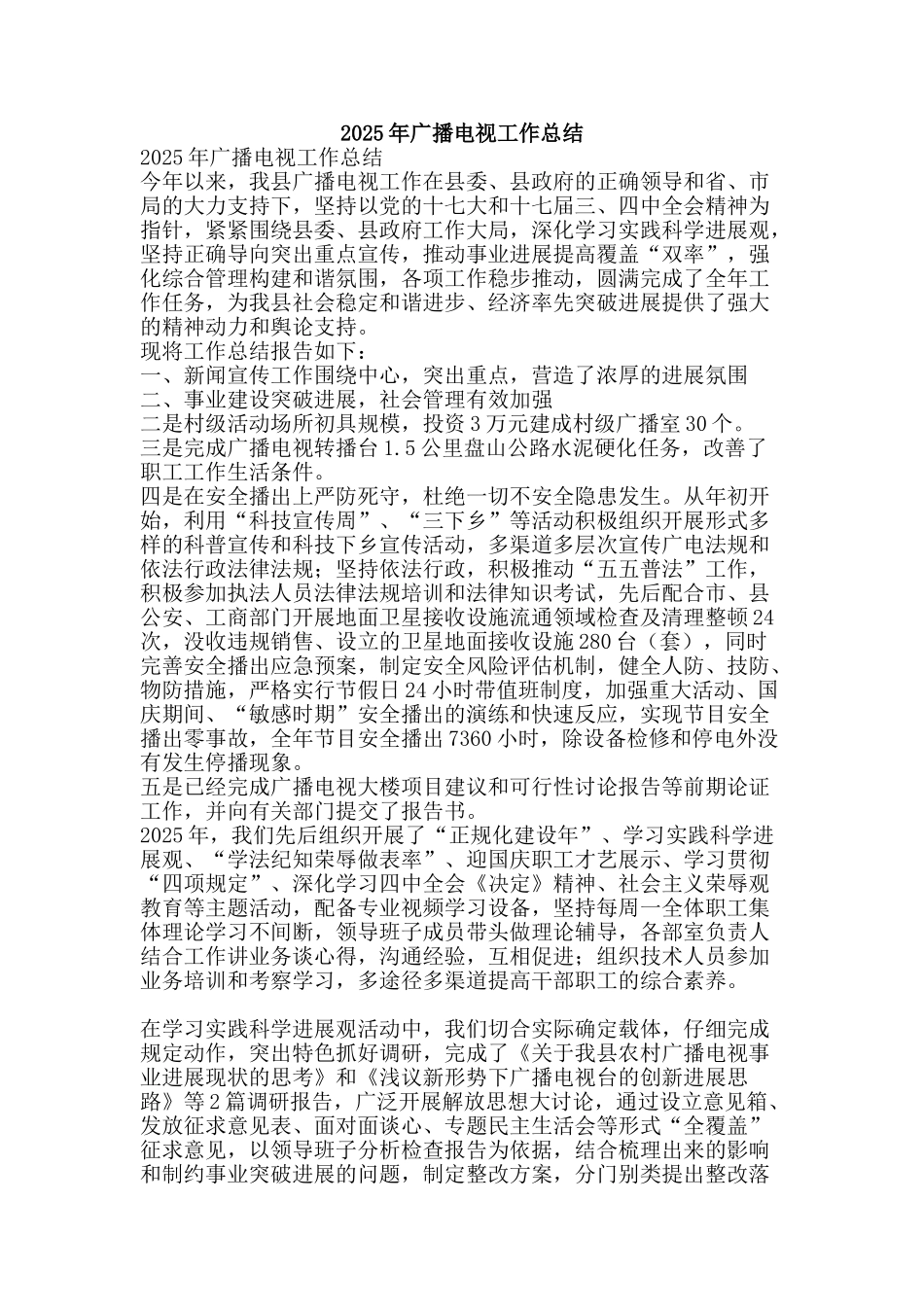 2025年广播电视工作总结

2025年广播电视工作总结

今年以来，我县广播电视工作在县委、县政府的正确领导和省、市局的大力支持下，坚持以党的十七大和十七届三、四中全会精神为指针，紧紧围绕县委、县政府工作大局，深化学习实践科学进展观，坚持正确导向突出重点宣传，推动事业进展提高覆盖“双率”，强化综合管理构建和谐氛围，各项工作稳步推动，圆满完成了全年工作任务，为我县社会稳定和谐进步、经济率先突破进展提供了强大的精神动力和舆论支持。

现将工作总结报告如下：

一、新闻宣传工作围绕中心，突出重点，营造了浓厚的进展氛围

二、事业建设突破进展，社会管理有效加强

二是村级活动场所初具规模，投资3万元建成村级广播室30个。

三是完成广播电视转播台1.5公里盘山公路水泥硬化任务，改善了职工工作生活条件。

四是在安全播出上严防死守，杜绝一切不安全隐患发生。从年初开始，利用“科技宣传周”、“三下乡”等活动积极组织开展形式多样的科普宣传和科技下乡宣传活动，多渠道多层次宣传广电法规和依法行政法律法规；坚持依法行政，积极推动“五五普法”工作，积极参加执法人员法律法规培训和法律知识考试，先后配合市、县公安、工商部门开展地面卫星接收设施流通领域检查及清理整顿24次，没收违规销售、设立的卫星地面接收设施280台（套），同时完善安全播出应急预案，制定安全风险评估机制，健全人防、技防、物防措施，严格实行节假日24小时带值班制度，加强重大活动、国庆期间、“敏感时期”安全播出的演练和快速反应，实现节目安全播出零事故，全年节目安全播出7360小时，除设备检修和停电外没有发生停播现象。

五是已经完成广播电视大楼项目建议和可行性讨论报告等前期论证工作，并向有关部门提交了报告书。

2025年，我们先后组织开展了“正规化建设年”、学习实践科学进展观、“学法纪知荣辱做表率”、迎国庆职工才艺展示、学习贯彻“四项规定”、深化学习四中全会《决定》精神、社会主义荣辱观教育等主题活动，配备专业视频学习设备，坚持每周一全体职工集体理论学习不间断，领导班子成员带头做理论辅导，各部室负责人结合工作讲业务谈心得，沟通经验，互相促进；组织技术人员参加业务培训和考察学习，多途径多渠道提高干部职工的综合素养。

在学习实践科学进展观活动中，我们切合实际确定载体，仔细完成规定动作，突出特色抓好调研，完成了《关于我县农村广播电视事业进展现状的思考》和《浅议新形势下广播电视台的创新进展思路》等2篇调研报告，广泛开展解放思想大讨论，通过设立意见箱、发放征求意见表、面对面谈心、专题民主生活会等形式“全覆盖”征求意见，以领导班子分析检查报告为依据，结合梳理出来的影响和制约事业突破进展的问题，制定整改方案，分门别类提出整改落